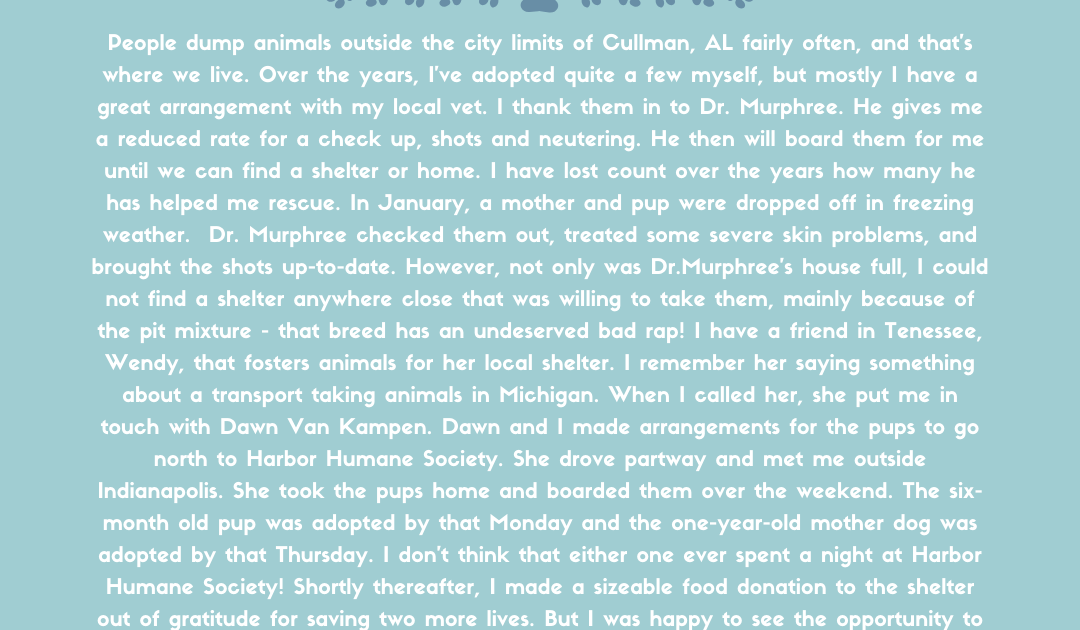 People dump animals outside the city limits of Cullman, AL fairly often, and that's where we live. Over the years, I've adopted quite a few myself, but mostly I have a great arrangement with my local vet. I thank them in to Dr. Murphree. He gives me a reduced rate for a check up, shots and neutering. He then will board them for me until we can find a shelter or home. I have lost count over the years how many he has helped me rescue. In January, a mother and pup were dropped off in freezing weather. Dr. Murphree checked them out, treated some severe skin problems, and brought the shots up-to-date. However, not only was Dr.Murphree's house full, I could not find a shelter anywhere close that was willing to take them, mainly because of the pit mixture - that breed has an undeserved bad rap! I have a friend in Tenessee, Wendy, that fosters animals for her local shelter. I remember her saying something about a transport taking animals in Michigan. When I called her, she put me in touch with Dawn Van Kampen. Dawn and I made arrangements for the pups to go north to Harbor Humane Society. She drove partway and met me outside Indianapolis. She took the pups home and boarded them over the weekend. The six-month old pup was adopted by that Monday and the one-year-old mother dog was adopted by that Thursday. I don't think that either one ever spent a night at Harbor Humane Society! Shortly thereafter, I made a sizeable food donation to the shelter out of gratitude for saving two more lives. But I was happy to see the opportunity to